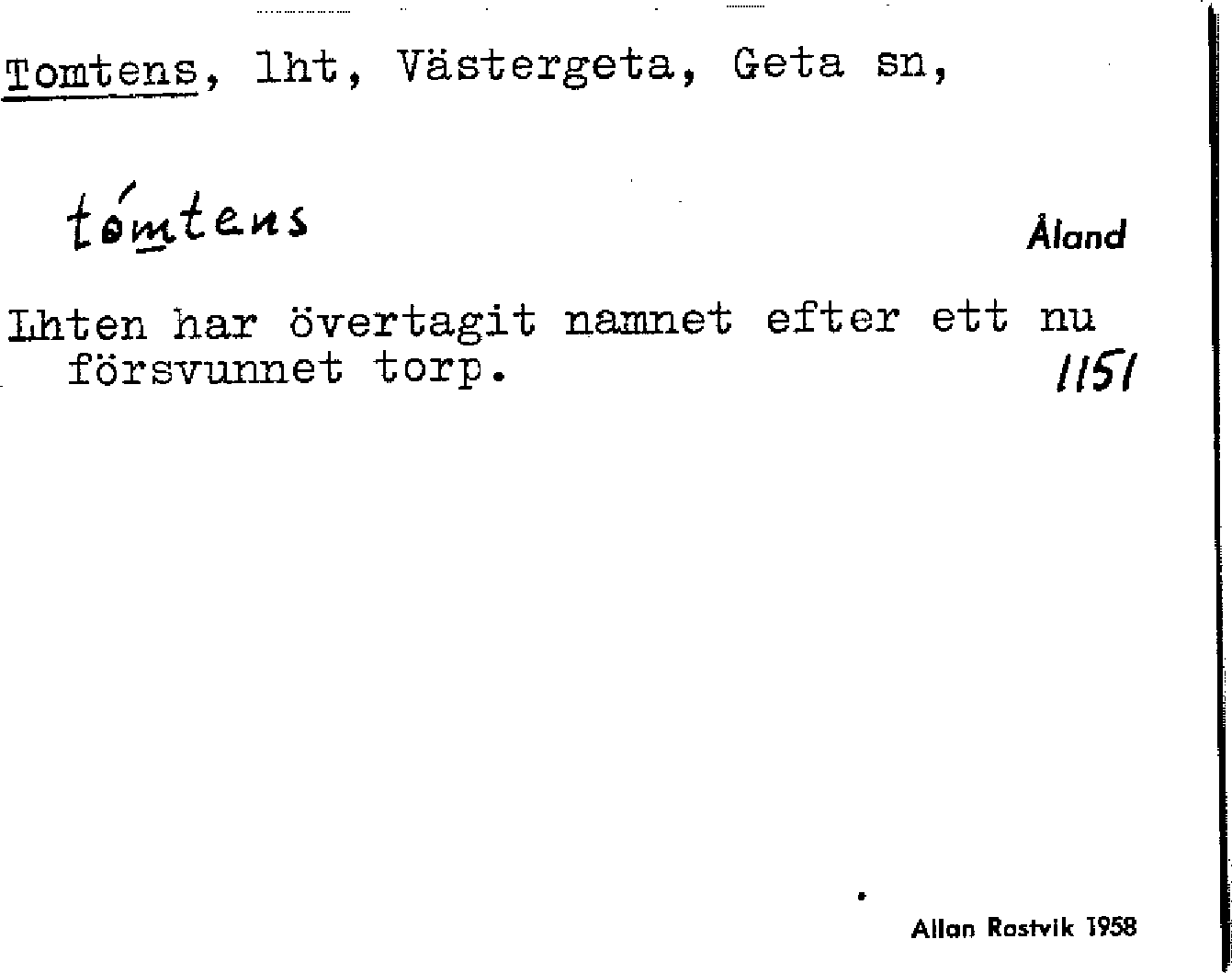 Tomtens, lht, Västergeta, Geta sn,

tómtens

Åland

Lhten har övertagit namnet efter ett nu försvunnet torp.

1151

Allan Rostvik 1958